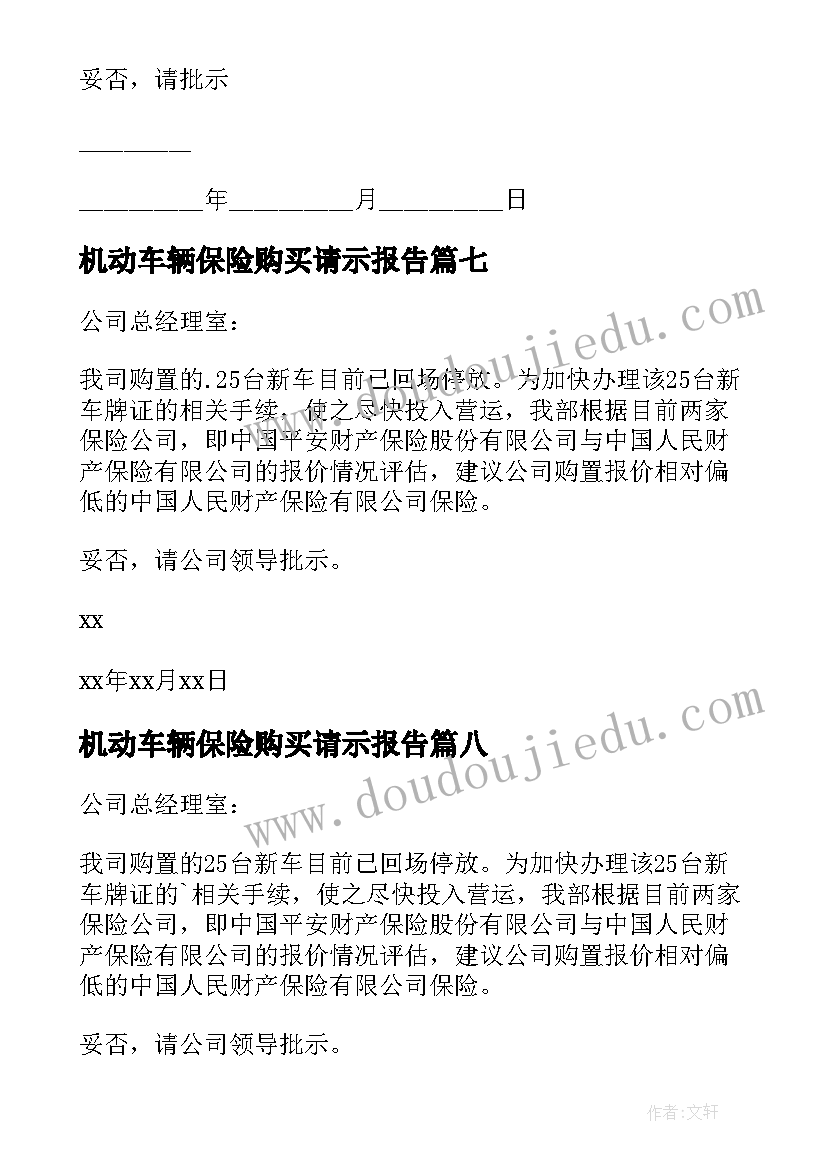 妥否，请批示

________

_________年_________月_________日

机动车辆保险购买请示报告篇七

公司总经理室：

我司购置的.25台新车目前已回场停放。为加快办理该25台新车牌证的相关手续，使之尽快投入营运，我部根据目前两家保险公司，即中国平安财产保险股份有限公司与中国人民财产保险有限公司的报价情况评估，建议公司购置报价相对偏低的中国人民财产保险有限公司保险。

妥否，请公司领导批示。

xx

xx年xx月xx日

机动车辆保险购买请示报告篇八

公司总经理室：

我司购置的25台新车目前已回场停放。为加快办理该25台新车牌证的`相关手续，使之尽快投入营运，我部根据目前两家保险公司，即中国平安财产保险股份有限公司与中国人民财产保险有限公司的报价情况评估，建议公司购置报价相对偏低的中国人民财产保险有限公司保险。

妥否，请公司领导批示。

www.doudoujiedu.com

www.doudoujiedu.com

作者：文轩